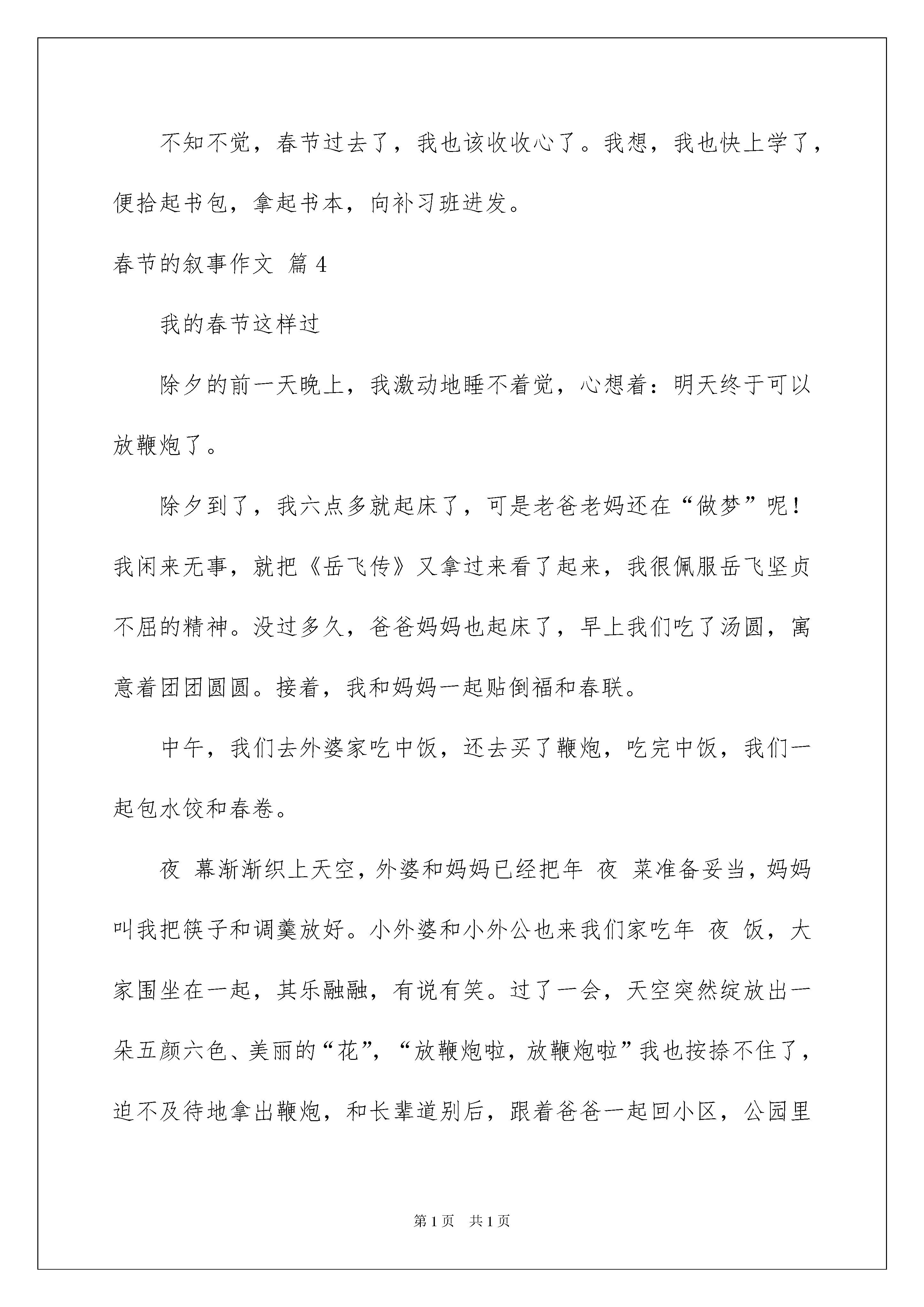 不知不觉，春节过去了，我也该收收心了。我想，我也快上学了，便拾起书包，拿起书本，向补习班进发。

春节的叙事作文 篇4

我的春节这样过

除夕的前一天晚上，我激动地睡不着觉，心想着：明天终于可以放鞭炮了。

除夕到了，我六点多就起床了，可是老爸老妈还在“做梦”呢！我闲来无事，就把《岳飞传》又拿过来看了起来，我很佩服岳飞坚贞不屈的精神。没过多久，爸爸妈妈也起床了，早上我们吃了汤圆，寓意着团团圆圆。接着，我和妈妈一起贴倒福和春联。

中午，我们去外婆家吃中饭，还去买了鞭炮，吃完中饭，我们一起包水饺和春卷。

夜 幕渐渐织上天空，外婆和妈妈已经把年 夜 菜准备妥当，妈妈叫我把筷子和调羹放好。小外婆和小外公也来我们家吃年 夜 饭，大家围坐在一起，其乐融融，有说有笑。过了一会，天空突然绽放出一朵五颜六色、美丽的“花”，“放鞭炮啦，放鞭炮啦”我也按捺不住了，迫不及待地拿出鞭炮，和长辈道别后，跟着爸爸一起回小区，公园里

第1页 共1页